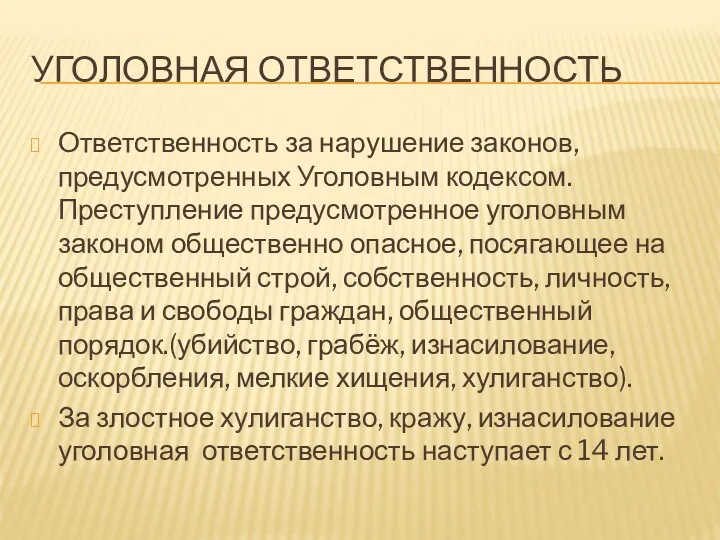 УГОЛОВНАЯ ОТВЕТСТВЕННОСТЬ

Ответственность за нарушение законов, предусмотренных Уголовным кодексом. Преступление предусмотренное уголовным законом общественно опасное, посягающее на общественный строй, собственность, личность, права и свободы граждан, общественный порядок.(убийство, грабёж, изнасилование, оскорбления, мелкие хищения, хулиганство).

За злостное хулиганство, кражу, изнасилование уголовная  ответственность наступает с 14 лет.